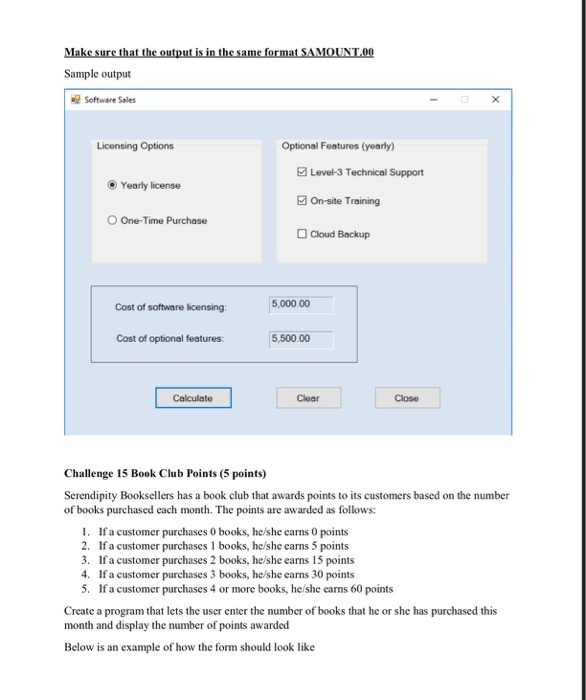 Make sure that the output is in the same format $AMOUNT.00

Sample output

Software Sales

Licensing Options

Yearly license

One-Time Purchase

Optional Features (yearly)

Level-3 Technical Support

On-site Training

Cloud Backup

Cost of software licensing: 5,000.00

Cost of optional features: 5,500.00

Calculate

Clear

Close

Challenge 15 Book Club Points (5 points)

Serendipity Booksellers has a book club that awards points to its customers based on the number of books purchased each month. The points are awarded as follows:

1. If a customer purchases 0 books, he/she earns 0 points
2. If a customer purchases 1 books, he/she earns 5 points
3. If a customer purchases 2 books, he/she earns 15 points
4. If a customer purchases 3 books, he/she earns 30 points
5. If a customer purchases 4 or more books, he/she earns 60 points

Create a program that lets the user enter the number of books that he or she has purchased this month and display the number of points awarded

Below is an example of how the form should look like